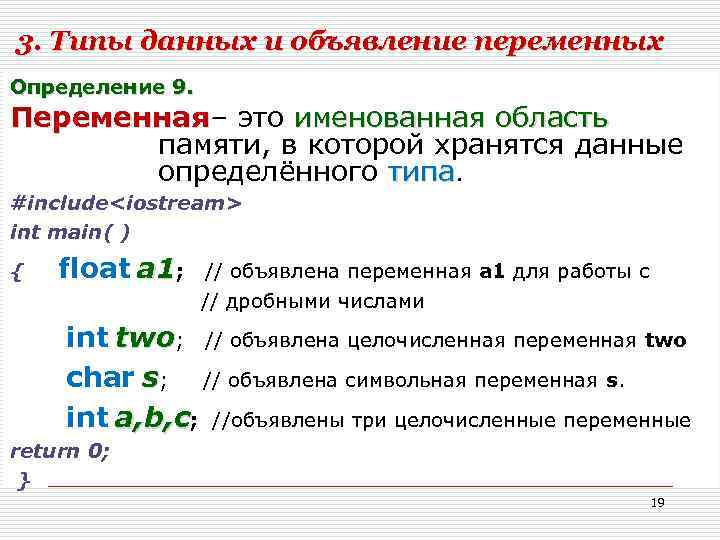 3. Типы данных и объявление переменных

Определение 9.

Переменная– это именованная область памяти, в которой хранятся данные определённого типа.

#include<iostream>
int main( )
{ float a1; // объявлена переменная a1 для работы с
// дробными числами
int two; // объявлена целочисленная переменная two
char s; // объявлена символьная переменная s.
int a,b,c; //объявлены три целочисленные переменные
return 0;
}

19